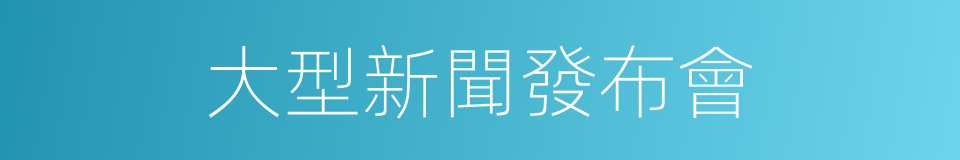 大型新聞發布會